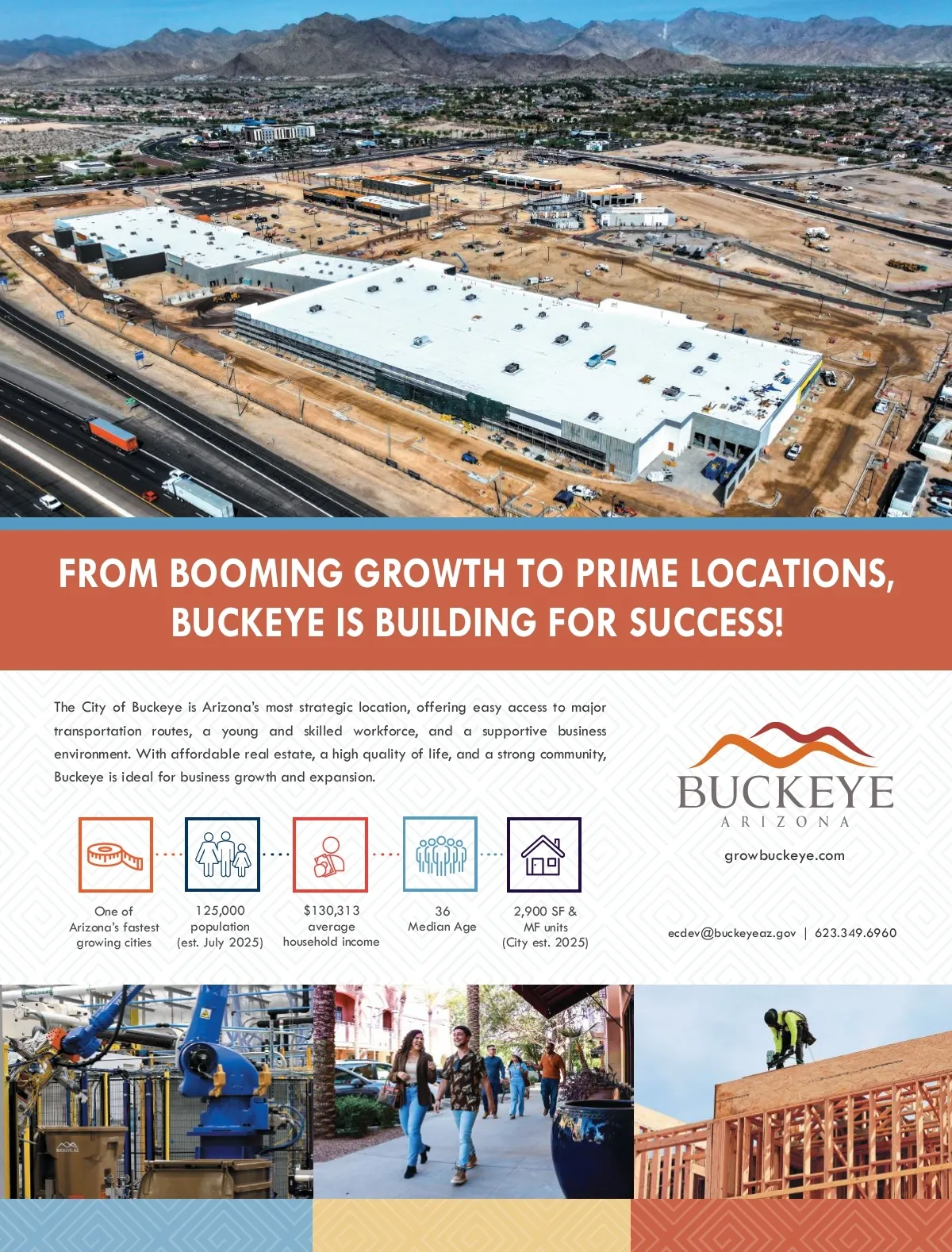 FROM BOOMING GROWTH TO PRIME LOCATIONS, BUCKEYE IS BUILDING FOR SUCCESS!

The City of Buckeye is Arizona's most strategic location, offering easy access to major transportation routes, a young and skilled workforce, and a supportive business environment. With affordable real estate, a high quality of life, and a strong community, Buckeye is ideal for business growth and expansion.

One of Arizona's fastest growing cities

125,000 population (est. July 2025)

$130,313 average household income

36 Median Age

2,900 SF & MF units (City est. 2025)

BUCKEYE
ARIZONA

growbuckeye.com

ecdev@buckeyeaz.gov | 623.349.6960